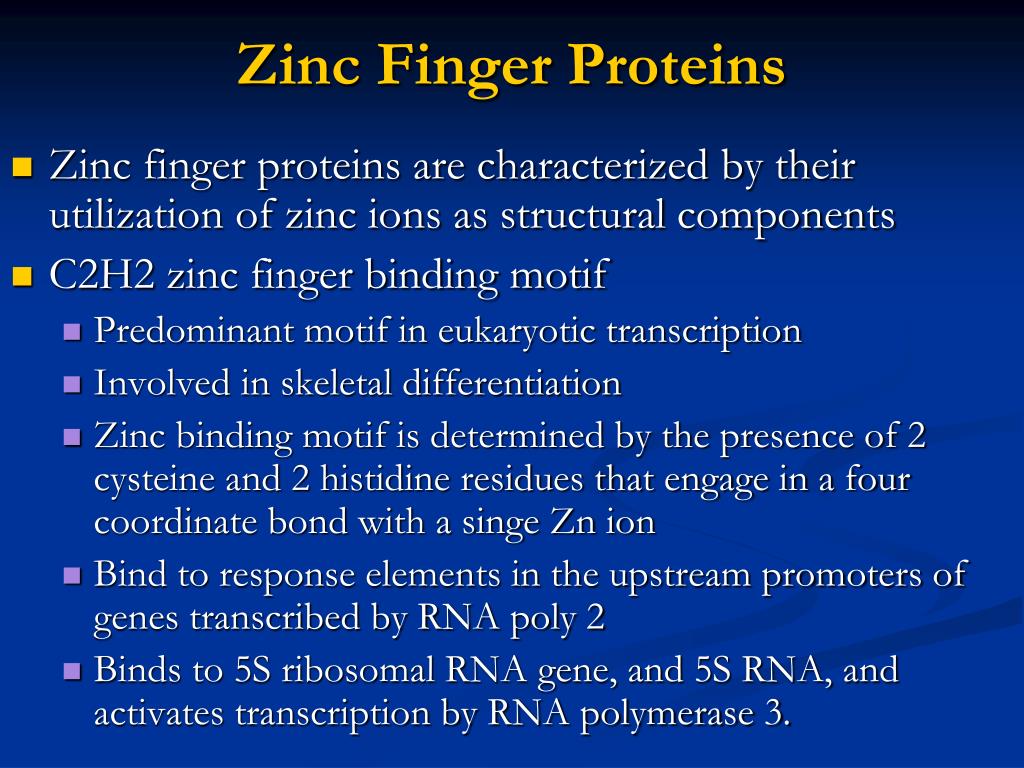 Zinc Finger Proteins

Zinc finger proteins are characterized by their utilization of zinc ions as structural components

C2H2 zinc finger binding motif

Predominant motif in eukaryotic transcription

Involved in skeletal differentiation

Zinc binding motif is determined by the presence of 2 cysteine and 2 histidine residues that engage in a four coordinate bond with a singe Zn ion

Bind to response elements in the upstream promoters of genes transcribed by RNA poly 2

Binds to 5S ribosomal RNA gene, and 5S RNA, and activates transcription by RNA polymerase 3.